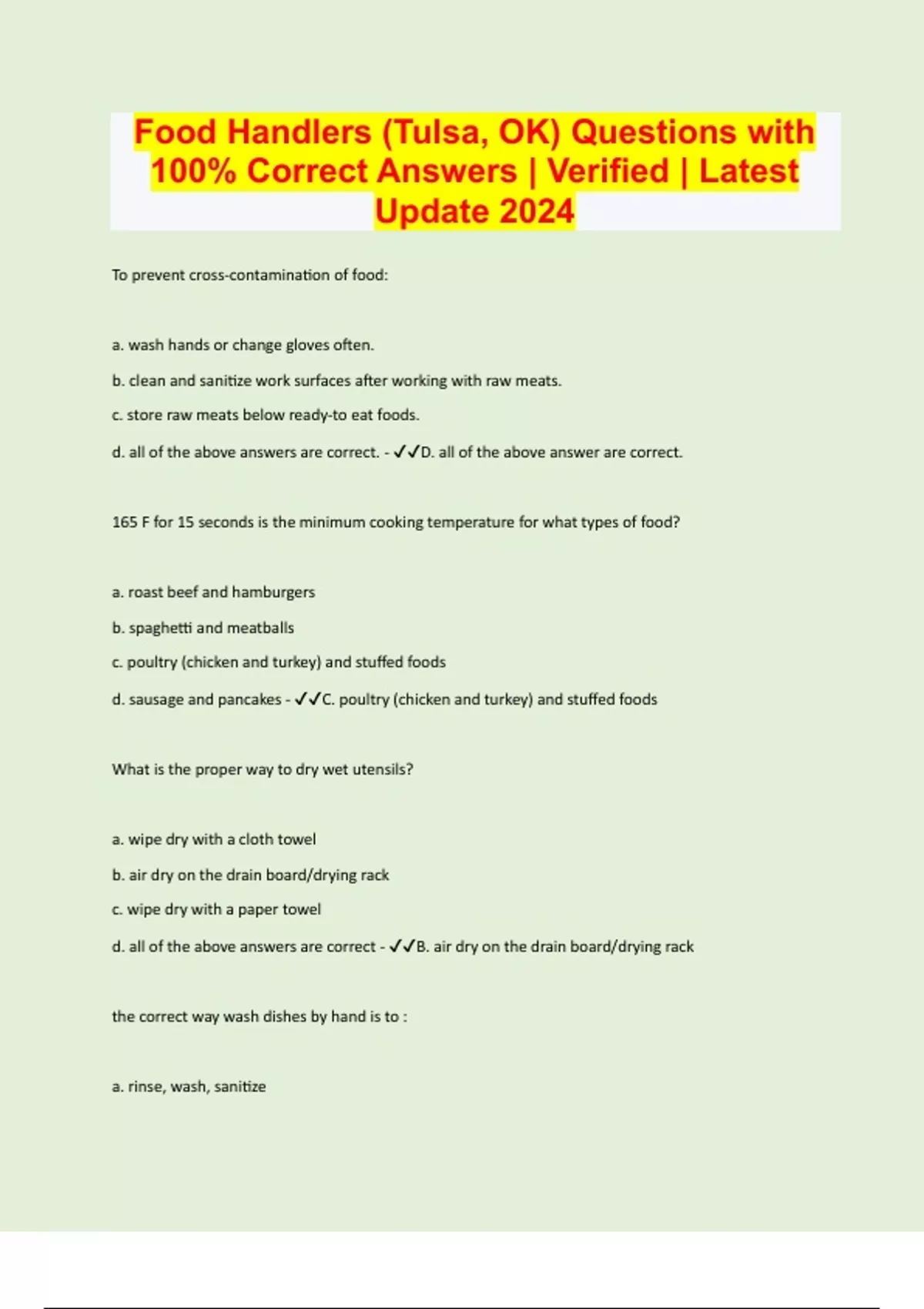 Food Handlers (Tulsa, OK) Questions with 100% Correct Answers | Verified | Latest Update 2024

To prevent cross-contamination of food:

a. wash hands or change gloves often.

b. clean and sanitize work surfaces after working with raw meats.

c. store raw meats below ready-to eat foods.

d. all of the above answers are correct. - ✓✓D. all of the above answer are correct.

165 F for 15 seconds is the minimum cooking temperature for what types of food?

a. roast beef and hamburgers

b. spaghetti and meatballs

c. poultry (chicken and turkey) and stuffed foods

d. sausage and pancakes - ✓✓C. poultry (chicken and turkey) and stuffed foods

What is the proper way to dry wet utensils?

a. wipe dry with a cloth towel

b. air dry on the drain board/drying rack

c. wipe dry with a paper towel

d. all of the above answers are correct - ✓✓B. air dry on the drain board/drying rack

the correct way wash dishes by hand is to :

a. rinse, wash, sanitize